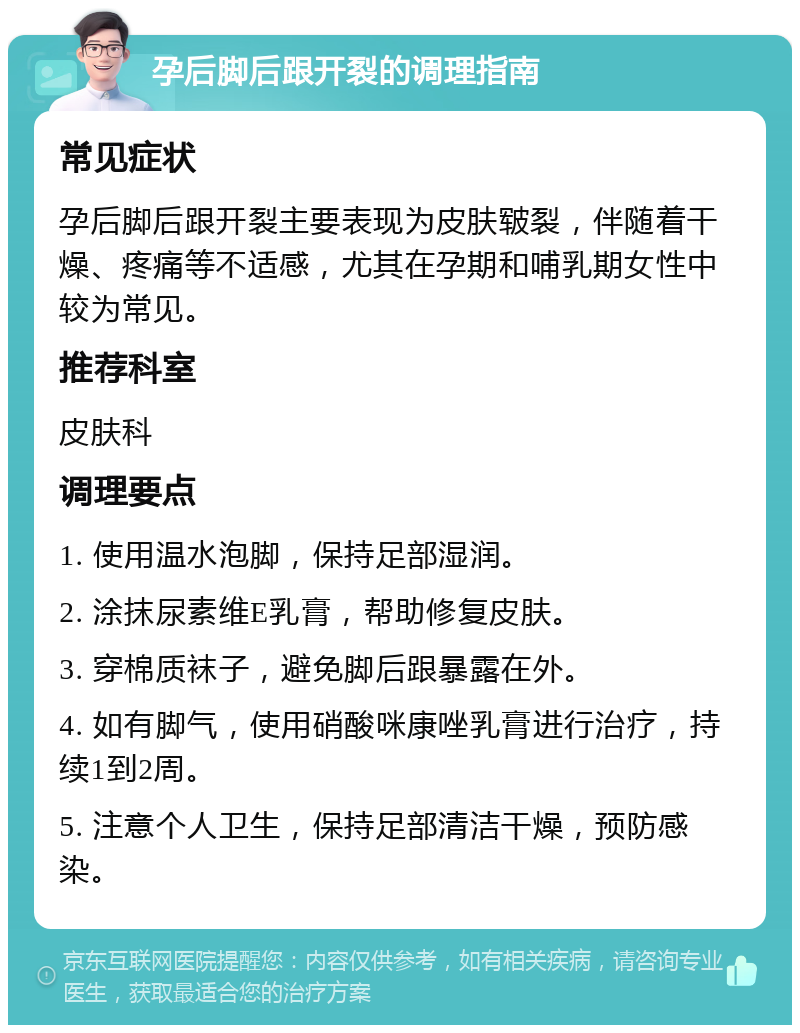 孕后脚后跟开裂的调理指南

常见症状

孕后脚后跟开裂主要表现为皮肤皲裂，伴随着干燥、疼痛等不适感，尤其在孕期和哺乳期女性中较为常见。

推荐科室

皮肤科

调理要点

1. 使用温水泡脚，保持足部湿润。

2. 涂抹尿素维E乳膏，帮助修复皮肤。

3. 穿棉质袜子，避免脚后跟暴露在外。

4. 如有脚气，使用硝酸咪康唑乳膏进行治疗，持续1到2周。

5. 注意个人卫生，保持足部清洁干燥，预防感染。

京东互联网医院提醒您：内容仅供参考，如有相关疾病，请咨询专业医生，获取最适合您的治疗方案